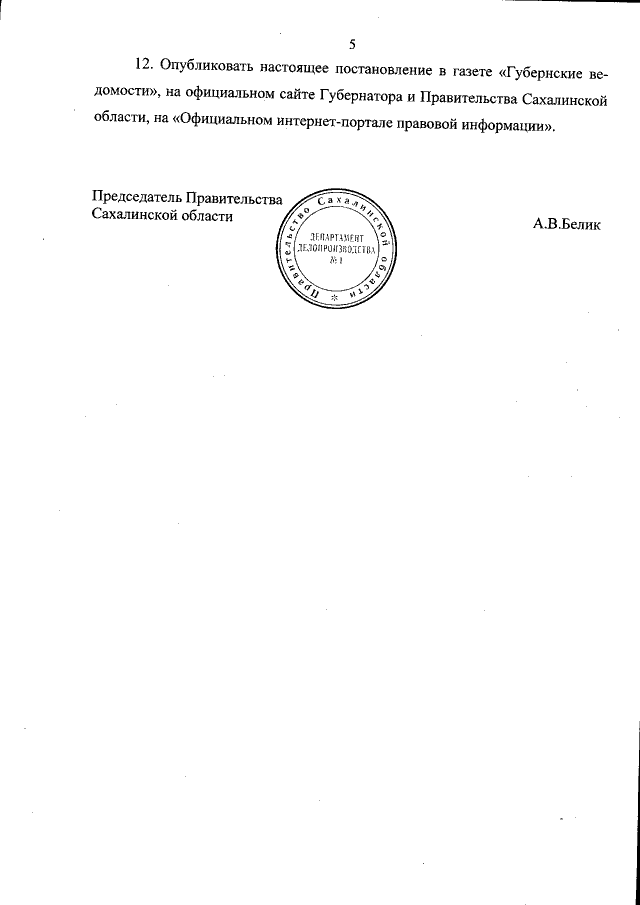 5

12. Опубликовать настоящее постановление в газете «Губернские ведомости», на официальном сайте Губернатора и Правительства Сахалинской области, на «Официальном интернет-портале правовой информации».

Председатель Правительства
Сахалинской области

Правительство Сахалинской области
ДЕПАРТАМЕНТ
ДЕЛОПРОИЗВОДСТВА
№ 1

А.В.Белик